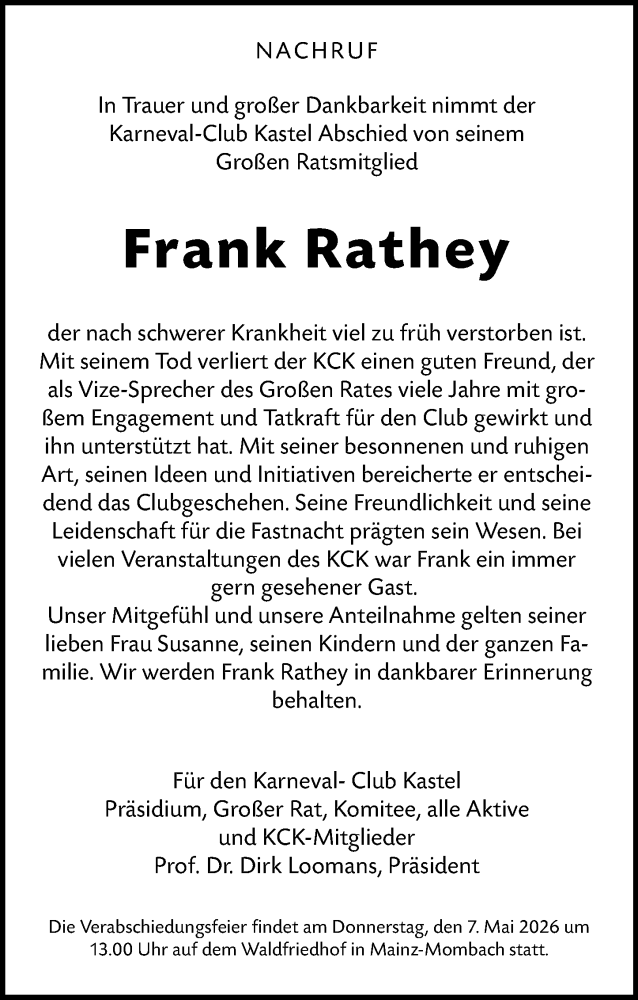 NACHRUF

In Trauer und großer Dankbarkeit nimmt der Karneval-Club Kastel Abschied von seinem Großen Ratsmitglied

Frank Rathey

der nach schwerer Krankheit viel zu früh verstorben ist. Mit seinem Tod verliert der KCK einen guten Freund, der als Vize-Sprecher des Großen Rates viele Jahre mit großem Engagement und Tatkraft für den Club gewirkt und ihn unterstützt hat. Mit seiner besonnenen und ruhigen Art, seinen Ideen und Initiativen bereicherte er entscheidend das Clubgeschehen. Seine Freundlichkeit und seine Leidenschaft für die Fastnacht prägten sein Wesen. Bei vielen Veranstaltungen des KCK war Frank ein immer gern gesehener Gast.
Unser Mitgefühl und unsere Anteilnahme gelten seiner lieben Frau Susanne, seinen Kindern und der ganzen Familie. Wir werden Frank Rathey in dankbarer Erinnerung behalten.

Für den Karneval- Club Kastel
Präsidium, Großer Rat, Komitee, alle Aktive und KCK-Mitglieder
Prof. Dr. Dirk Loomans, Präsident

Die Verabschiedungsfeier findet am Donnerstag, den 7. Mai 2026 um 13.00 Uhr auf dem Waldfriedhof in Mainz-Mombach statt.